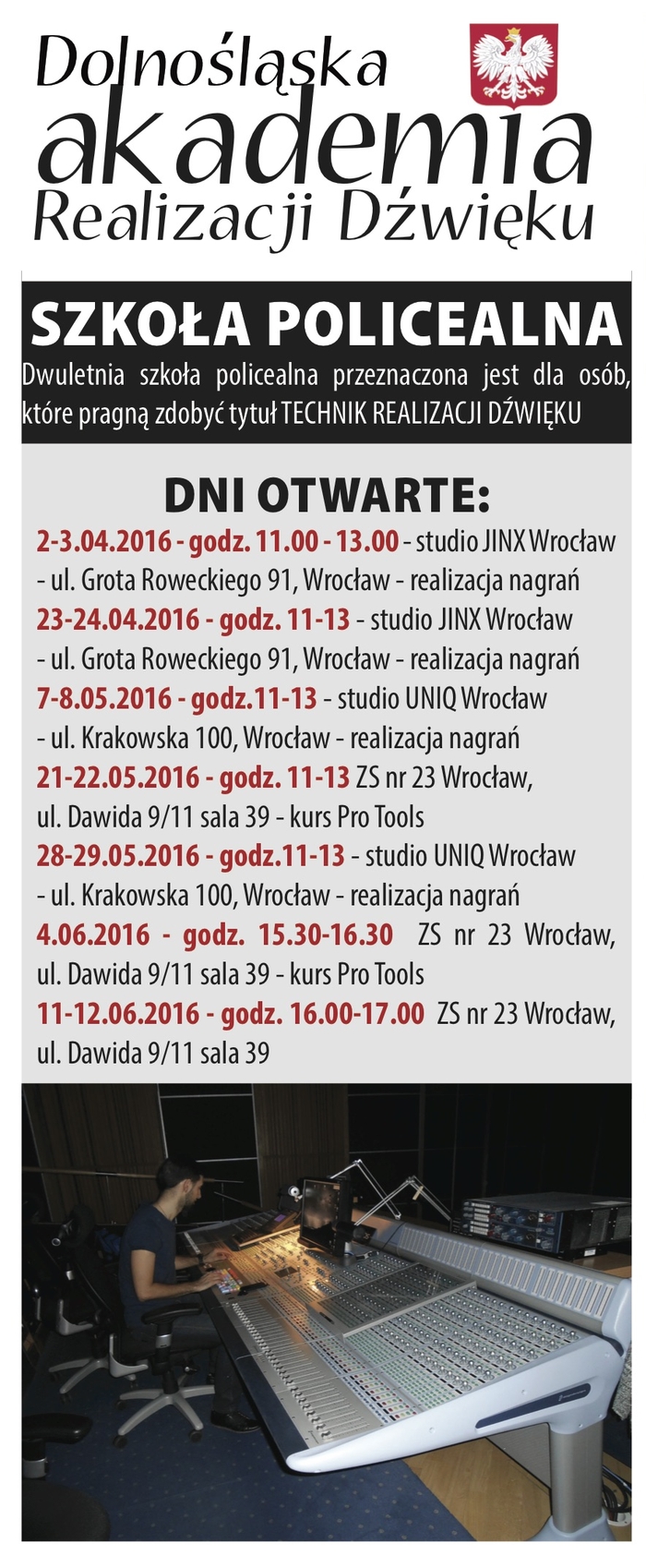 Dolnośląska
akademia
Realizacji Dźwięku

SZKOŁA POLICEALNA

Dwuletnia szkoła policealna przeznaczona jest dla osób, które pragną zdobyć tytuł TECHNIK REALIZACJI DŹWIĘKU

DNI OTWARTE:

2-3.04.2016 - godz. 11.00 - 13.00 - studio JINX Wrocław - ul. Grota Roweckiego 91, Wrocław - realizacja nagrań
23-24.04.2016 - godz. 11-13 - studio JINX Wrocław - ul. Grota Roweckiego 91, Wrocław - realizacja nagrań
7-8.05.2016 - godz.11-13 - studio UNIQ Wrocław - ul. Krakowska 100, Wrocław - realizacja nagrań
21-22.05.2016 - godz. 11-13 ZS nr 23 Wrocław, ul. Dawida 9/11 sala 39 - kurs Pro Tools
28-29.05.2016 - godz.11-13 - studio UNIQ Wrocław - ul. Krakowska 100, Wrocław - realizacja nagrań
4.06.2016 - godz. 15.30-16.30 ZS nr 23 Wrocław, ul. Dawida 9/11 sala 39 - kurs Pro Tools
11-12.06.2016 - godz. 16.00-17.00 ZS nr 23 Wrocław, ul. Dawida 9/11 sala 39